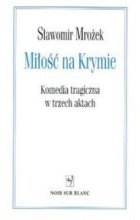 Sławomir Mrożek

Miłość na Krymie

Komedia tragiczna w trzech aktach

NOIR SUR BLANC